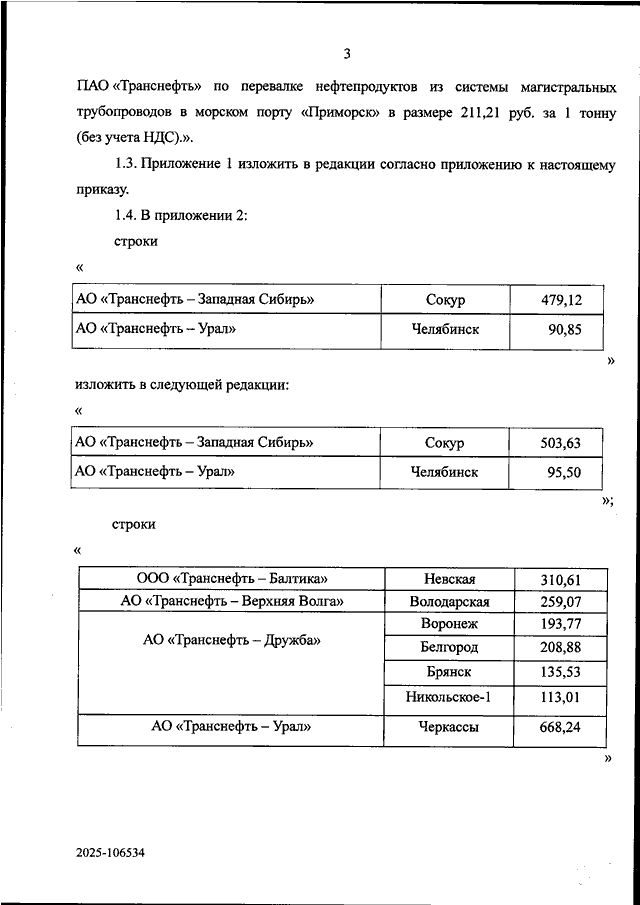 3

ПАО «Транснефть» по перевалке нефтепродуктов из системы магистральных трубопроводов в морском порту «Приморск» в размере 211,21 руб. за 1 тонну (без учета НДС).».

1.3. Приложение 1 изложить в редакции согласно приложению к настоящему приказу.

1.4. В приложении 2:

строки

«

| АО «Транснефть – Западная Сибирь» | Сокур | 479,12 |
|---|---|---|
| АО «Транснефть – Урал» | Челябинск | 90,85 |

»

изложить в следующей редакции:

«

| АО «Транснефть – Западная Сибирь» | Сокур | 503,63 |
|---|---|---|
| АО «Транснефть – Урал» | Челябинск | 95,50 |

»;

строки

«

| ООО «Транснефть – Балтика» | Невская | 310,61 |
|---|---|---|
| АО «Транснефть – Верхняя Волга» | Володарская | 259,07 |
| АО «Транснефть – Дружба» | Воронеж | 193,77 |
| | Белгород | 208,88 |
| | Брянск | 135,53 |
| | Никольское-1 | 113,01 |
| АО «Транснефть – Урал» | Черкассы | 668,24 |

»

2025-106534